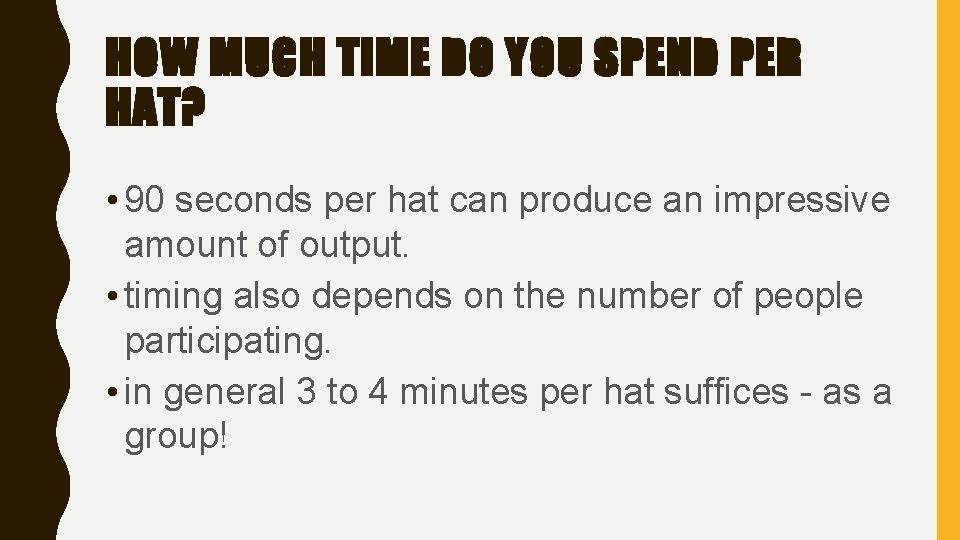 HOW MUCH TIME DO YOU SPEND PER HAT?

• 90 seconds per hat can produce an impressive amount of output.
• timing also depends on the number of people participating.
• in general 3 to 4 minutes per hat suffices - as a group!